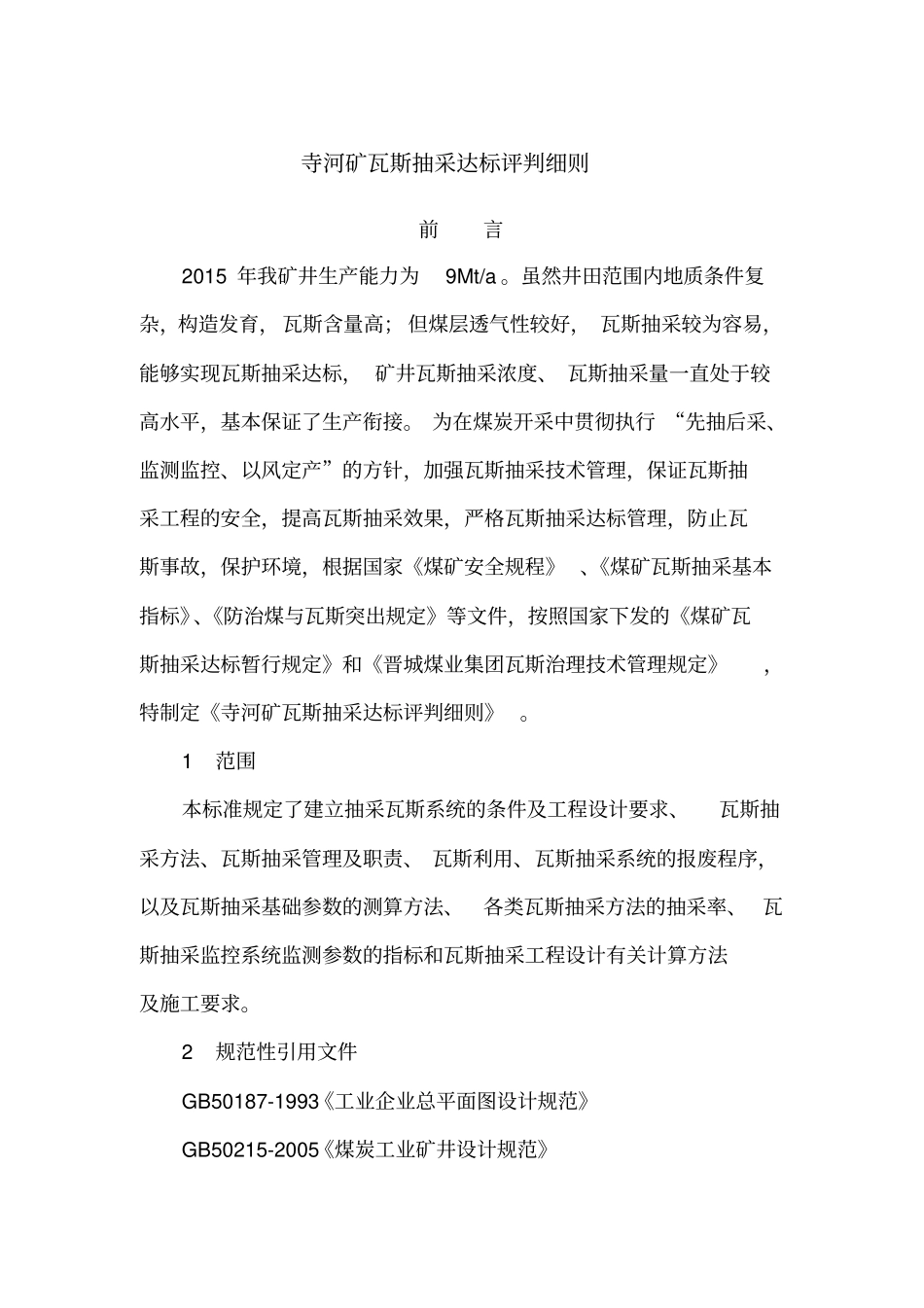 寺河矿瓦斯抽采达标评判细则

前　言

2015 年我矿井生产能力为 9Mt/a。虽然井田范围内地质条件复杂，构造发育，瓦斯含量高；但煤层透气性较好，瓦斯抽采较为容易，能够实现瓦斯抽采达标，矿井瓦斯抽采浓度、瓦斯抽采量一直处于较高水平，基本保证了生产衔接。为在煤炭开采中贯彻执行“先抽后采、监测监控、以风定产”的方针，加强瓦斯抽采技术管理，保证瓦斯抽采工程的安全，提高瓦斯抽采效果，严格瓦斯抽采达标管理，防止瓦斯事故，保护环境，根据国家《煤矿安全规程》、《煤矿瓦斯抽采基本指标》、《防治煤与瓦斯突出规定》等文件，按照国家下发的《煤矿瓦斯抽采达标暂行规定》和《晋城煤业集团瓦斯治理技术管理规定》，特制定《寺河矿瓦斯抽采达标评判细则》。

1 范围

本标准规定了建立抽采瓦斯系统的条件及工程设计要求、瓦斯抽采方法、瓦斯抽采管理及职责、瓦斯利用、瓦斯抽采系统的报废程序，以及瓦斯抽采基础参数的测算方法、各类瓦斯抽采方法的抽采率、瓦斯抽采监控系统监测参数的指标和瓦斯抽采工程设计有关计算方法及施工要求。

2 规范性引用文件

GB50187-1993《工业企业总平面图设计规范》

GB50215-2005《煤炭工业矿井设计规范》